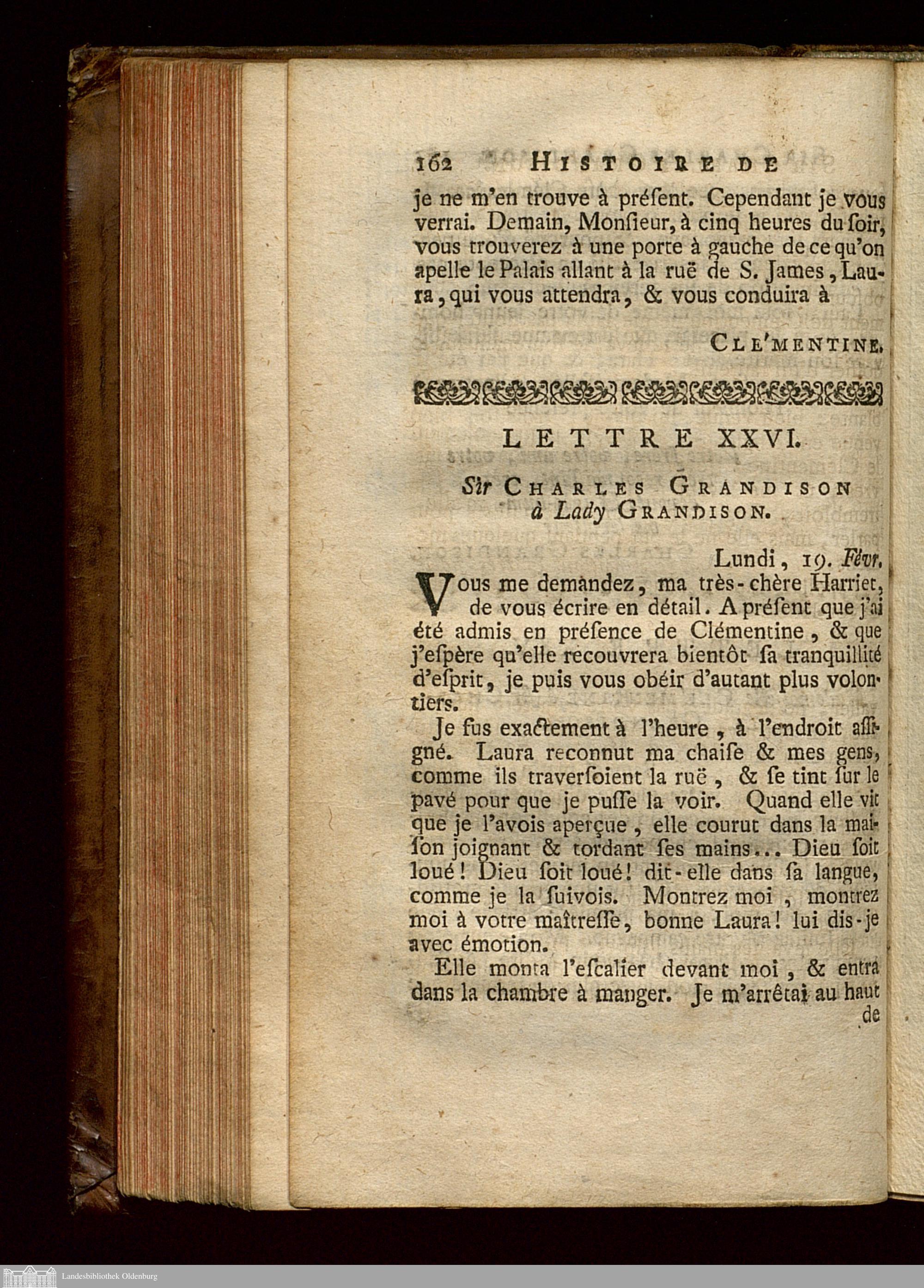 162 HISTOIRE DE

je ne m'en trouve à présent. Cependant je vous verrai. Demain, Monsieur, à cinq heures du soir, vous trouverez à une porte à gauche de ce qu'on apelle le Palais allant à la ruë de S. James, Laura, qui vous attendra, & vous conduira à

CLE'MENTINE.

LETTRE XXVI.

Sir CHARLES GRANDISON à Lady GRANDISON.

Lundi, 19. Févr.

Vous me demandez, ma très-chère Harriet, de vous écrire en détail. A présent que j'ai été admis en présence de Clémentine, & que j'espère qu'elle recouvrera bientôt sa tranquillité d'esprit, je puis vous obéir d'autant plus volontiers.

Je fus exactement à l'heure, à l'endroit assigné. Laura reconnut ma chaise & mes gens, comme ils traversoient la ruë, & se tint sur le pavé pour que je pusse la voir. Quand elle vit que je l'avois aperçue, elle courut dans la maison joignant & tordant ses mains... Dieu soit loué! Dieu soit loué! dit-elle dans sa langue, comme je la suivois. Montrez moi, montrez moi à votre maîtresse, bonne Laura! lui dis-je avec émotion.

Elle monta l'escalier devant moi, & entra dans la chambre à manger. Je m'arrêtai au haut de

Landesbibliothek Oldenburg